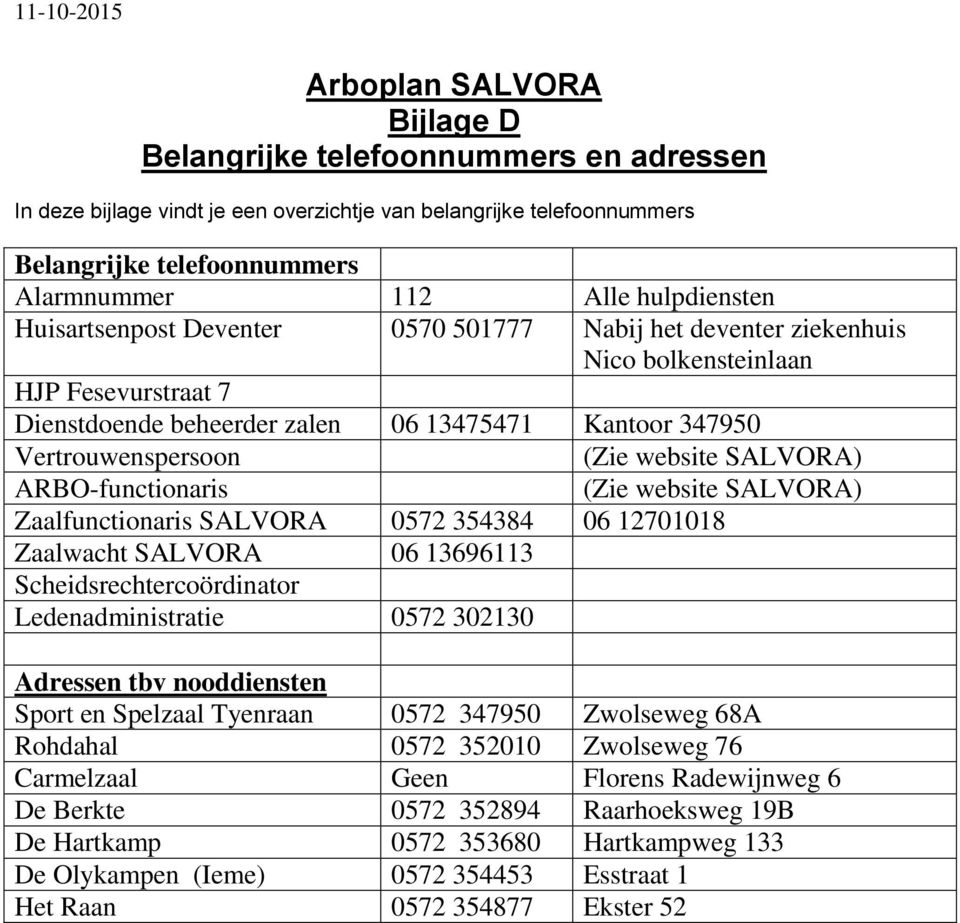 11-10-2015

Arboplan SALVORA
Bijlage D
Belangrijke telefoonnummers en adressen

In deze bijlage vindt je een overzichtje van belangrijke telefoonnummers

| Belangrijke telefoonnummers | | |
|---|---|---|
| Alarmnummer | 112 | Alle hulpdiensten |
| Huisartsenpost Deventer | 0570 501777 | Nabij het deventer ziekenhuis Nico bolkensteinlaan |
| HJP Fesevurstraat 7 | | |
| Dienstdoende beheerder zalen | 06 13475471 | Kantoor 347950 |
| Vertrouwenspersoon | | (Zie website SALVORA) |
| ARBO-functionaris | | (Zie website SALVORA) |
| Zaalfunctionaris SALVORA | 0572 354384 | 06 12701018 |
| Zaalwacht SALVORA | 06 13696113 | |
| Scheidsrechtercoördinator | | |
| Ledenadministratie | 0572 302130 | |
| | | |
| Adressen tbv nooddiensten | | |
| Sport en Spelzaal Tyenraan | 0572 347950 | Zwolseweg 68A |
| Rohdahal | 0572 352010 | Zwolseweg 76 |
| Carmelzaal | Geen | Florens Radewijnweg 6 |
| De Berkte | 0572 352894 | Raarhoeksweg 19B |
| De Hartkamp | 0572 353680 | Hartkampweg 133 |
| De Olykampen (Ieme) | 0572 354453 | Esstraat 1 |
| Het Raan | 0572 354877 | Ekster 52 |